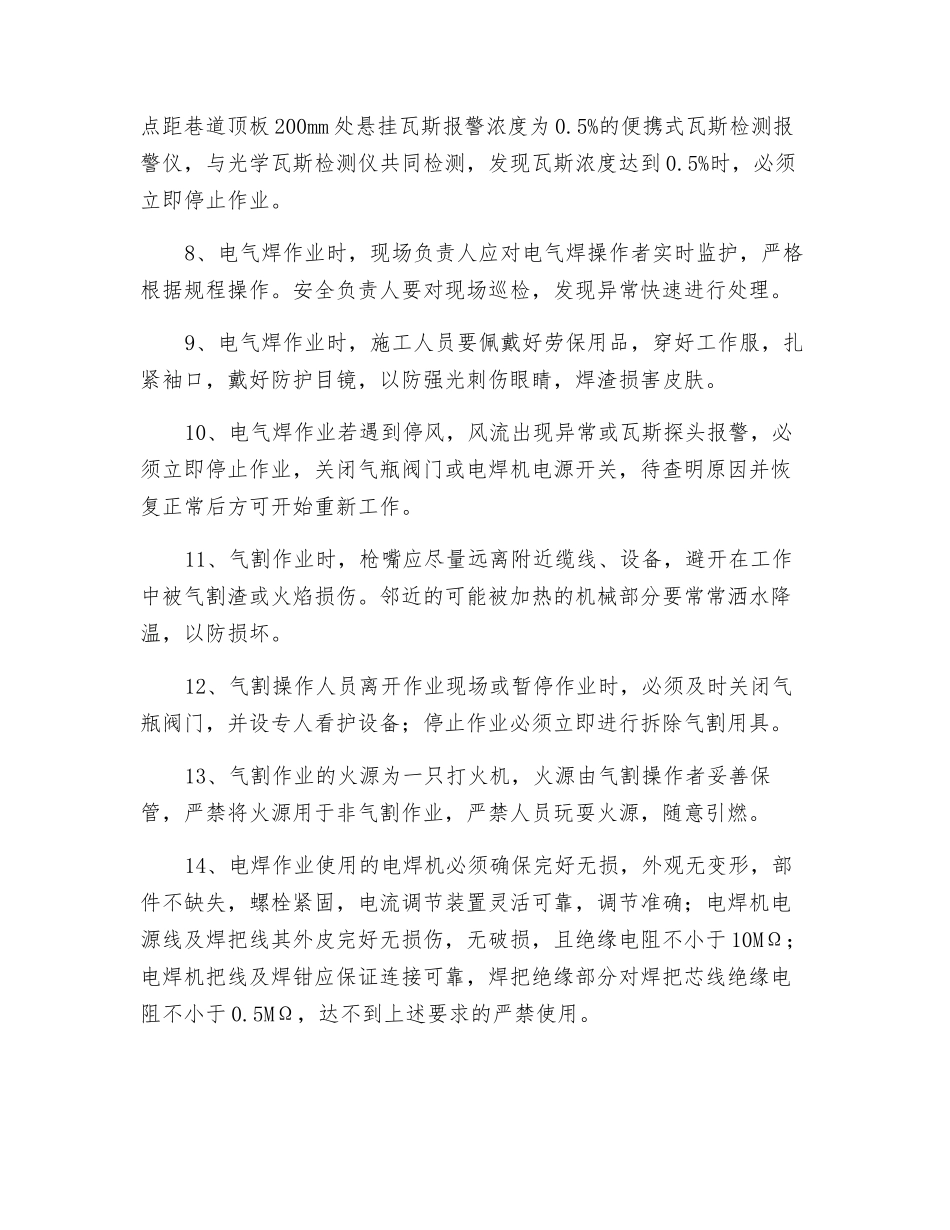 点距巷道顶板200㎜处悬挂瓦斯报警浓度为0.5%的便携式瓦斯检测报警仪，与光学瓦斯检测仪共同检测，发现瓦斯浓度达到0.5%时，必须立即停止作业。

8、电气焊作业时，现场负责人应对电气焊操作者实时监护，严格根据规程操作。安全负责人要对现场巡检，发现异常快速进行处理。

9、电气焊作业时，施工人员要佩戴好劳保用品，穿好工作服，扎紧袖口，戴好防护目镜，以防强光刺伤眼睛，焊渣损害皮肤。

10、电气焊作业若遇到停风，风流出现异常或瓦斯探头报警，必须立即停止作业，关闭气瓶阀门或电焊机电源开关，待查明原因并恢复正常后方可开始重新工作。

11、气割作业时，枪嘴应尽量远离附近缆线、设备，避开在工作中被气割渣或火焰损伤。邻近的可能被加热的机械部分要常常洒水降温，以防损坏。

12、气割操作人员离开作业现场或暂停作业时，必须及时关闭气瓶阀门，并设专人看护设备；停止作业必须立即进行拆除气割用具。

13、气割作业的火源为一只打火机，火源由气割操作者妥善保管，严禁将火源用于非气割作业，严禁人员玩耍火源，随意引燃。

14、电焊作业使用的电焊机必须确保完好无损，外观无变形，部件不缺失，螺栓紧固，电流调节装置灵活可靠，调节准确；电焊机电源线及焊把线其外皮完好无损伤，无破损，且绝缘电阻不小于10MΩ；电焊机把线及焊钳应保证连接可靠，焊把绝缘部分对焊把芯线绝缘电阻不小于0.5MΩ，达不到上述要求的严禁使用。